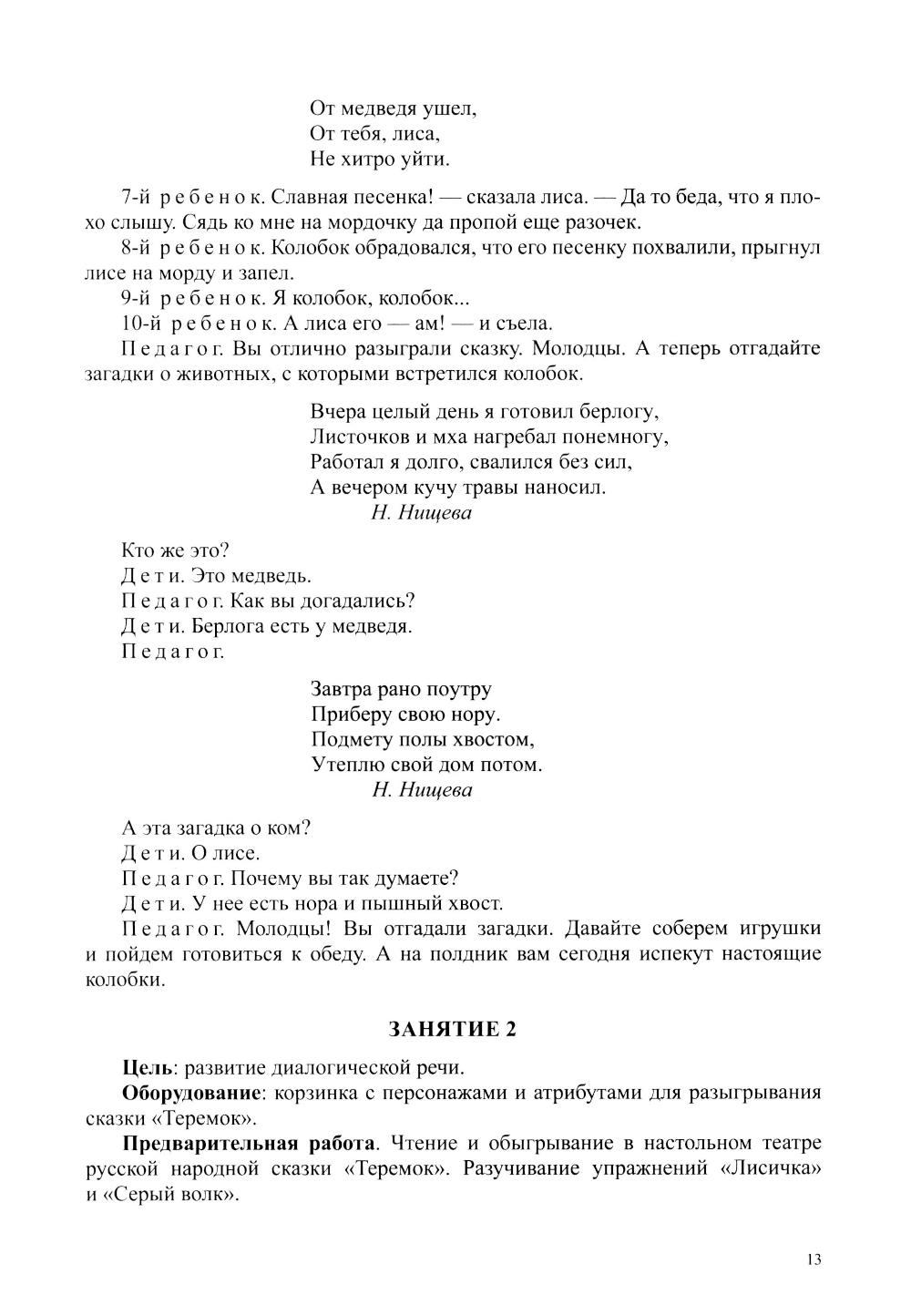 От медведя ушел,
От тебя, лиса,
Не хитро уйти.

7-й ребенок. Славная песенка! — сказала лиса. — Да то беда, что я плохо слышу. Сядь ко мне на мордочку да пропой еще разочек.

8-й ребенок. Колобок обрадовался, что его песенку похвалили, прыгнул лисе на морду и запел.

9-й ребенок. Я колобок, колобок...

10-й ребенок. А лиса его — ам! — и съела.

Педагог. Вы отлично разыграли сказку. Молодцы. А теперь отгадайте загадки о животных, с которыми встретился колобок.

Вчера целый день я готовил берлогу,
Листочков и мха нагребал понемногу,
Работал я долго, свалился без сил,
А вечером кучу травы наносил.
Н. Нищева

Кто же это?

Дети. Это медведь.

Педагог. Как вы догадались?

Дети. Берлога есть у медведя.

Педагог.

Завтра рано поутру
Приберу свою нору.
Подмету полы хвостом,
Утеплю свой дом потом.
Н. Нищева

А эта загадка о ком?

Дети. О лисе.

Педагог. Почему вы так думаете?

Дети. У нее есть нора и пышный хвост.

Педагог. Молодцы! Вы отгадали загадки. Давайте соберем игрушки и пойдем готовиться к обеду. А на полдник вам сегодня испекут настоящие колобки.

ЗАНЯТИЕ 2

Цель: развитие диалогической речи.

Оборудование: корзинка с персонажами и атрибутами для разыгрывания сказки «Теремок».

Предварительная работа. Чтение и обыгрывание в настольном театре русской народной сказки «Теремок». Разучивание упражнений «Лисичка» и «Серый волк».

13